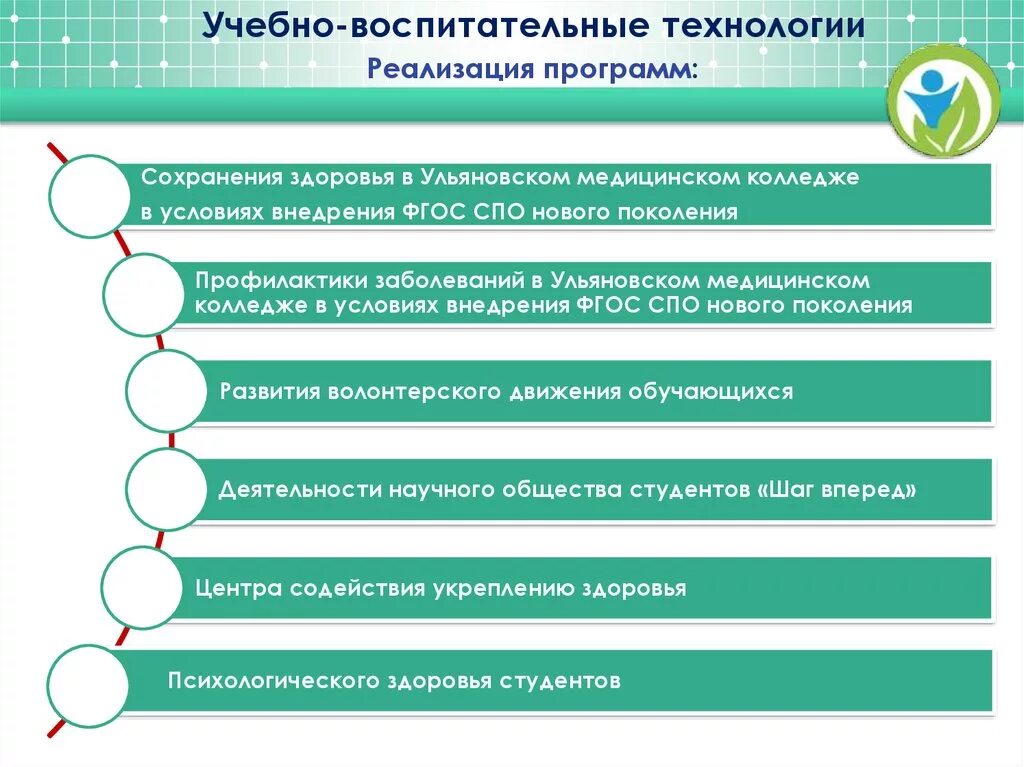 Учебно-воспитательные технологии

Реализация программ:

Сохранения здоровья в Ульяновском медицинском колледже в условиях внедрения ФГОС СПО нового поколения

Профилактики заболеваний в Ульяновском медицинском колледже в условиях внедрения ФГОС СПО нового поколения

Развития волонтерского движения обучающихся

Деятельности научного общества студентов «Шаг вперед»

Центра содействия укреплению здоровья

Психологического здоровья студентов